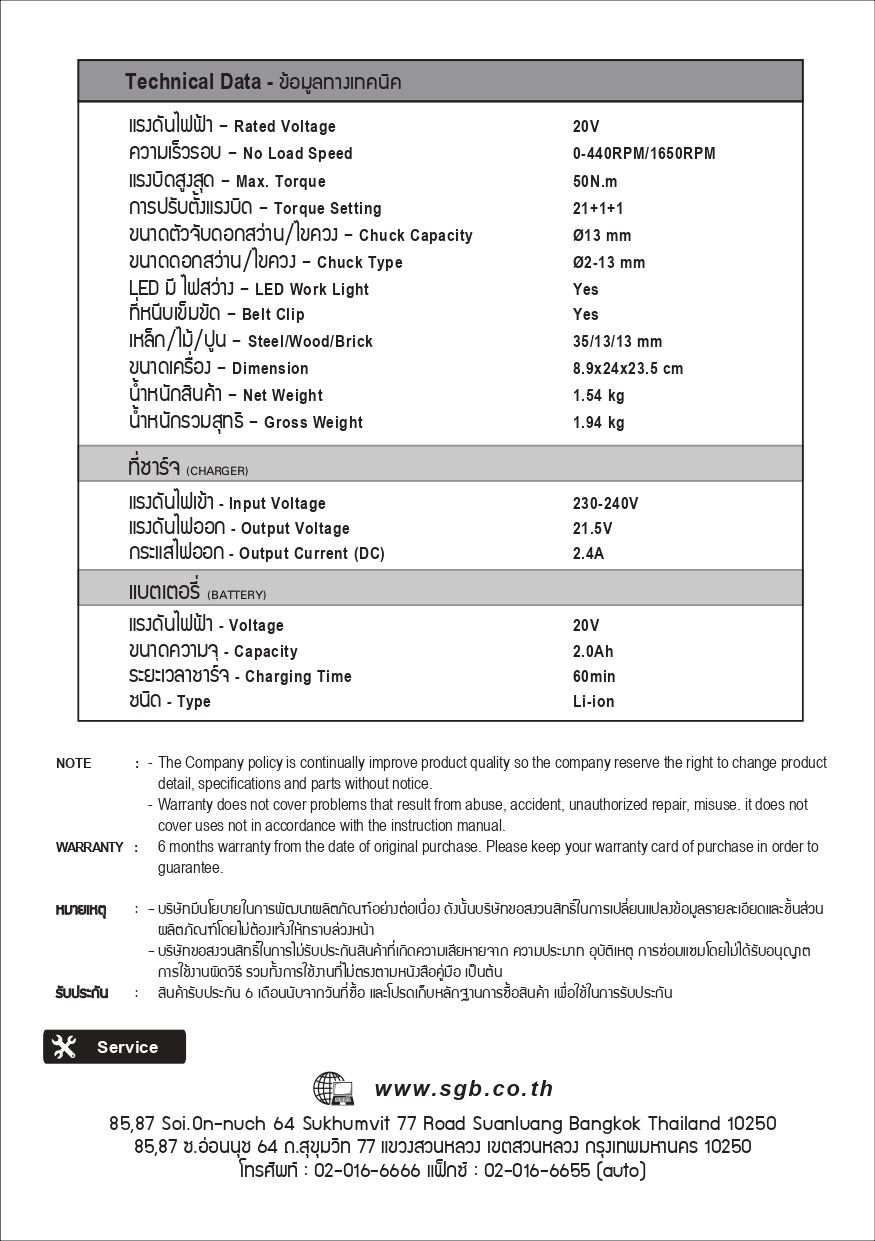 Technical Data - ข้อมูลทางเทคนิค

| | |
|---|---|
| แรงดันไฟฟ้า - Rated Voltage | 20V |
| ความเร็วรอบ - No Load Speed | 0-440RPM/1650RPM |
| แรงบิดสูงสุด - Max. Torque | 50N.m |
| การปรับตั้งแรงบิด - Torque Setting | 21+1+1 |
| ขนาดตัวจับดอกสว่าน/ไขควง - Chuck Capacity | Ø13 mm |
| ขนาดดอกสว่าน/ไขควง - Chuck Type | Ø2-13 mm |
| LED มี ไฟสว่าง - LED Work Light | Yes |
| ที่หนีบเข็มขัด - Belt Clip | Yes |
| เหล็ก/ไม้/ปูน - Steel/Wood/Brick | 35/13/13 mm |
| ขนาดเครื่อง - Dimension | 8.9x24x23.5 cm |
| น้ำหนักสินค้า - Net Weight | 1.54 kg |
| น้ำหนักรวมสุทธิ - Gross Weight | 1.94 kg |
| ที่ชาร์จ (CHARGER) | |
| แรงดันไฟเข้า - Input Voltage | 230-240V |
| แรงดันไฟออก - Output Voltage | 21.5V |
| กระแสไฟออก - Output Current (DC) | 2.4A |
| แบตเตอรี่ (BATTERY) | |
| แรงดันไฟฟ้า - Voltage | 20V |
| ขนาดความจุ - Capacity | 2.0Ah |
| ระยะเวลาชาร์จ - Charging Time | 60min |
| ชนิด - Type | Li-ion |

NOTE : - The Company policy is continually improve product quality so the company reserve the right to change product detail, specifications and parts without notice.
- Warranty does not cover problems that result from abuse, accident, unauthorized repair, misuse. it does not cover uses not in accordance with the instruction manual.

WARRANTY : 6 months warranty from the date of original purchase. Please keep your warranty card of purchase in order to guarantee.

หมายเหตุ : - บริษัทมีนโยบายในการพัฒนาผลิตภัณฑ์อย่างต่อเนื่อง ดังนั้นบริษัทขอสงวนสิทธิ์ในการเปลี่ยนแปลงข้อมูลรายละเอียดและชิ้นส่วนผลิตภัณฑ์โดยไม่ต้องแจ้งให้ทราบล่วงหน้า
- บริษัทขอสงวนสิทธิ์ในการไม่รับประกันสินค้าที่เกิดความเสียหายจาก ความประมาท อุบัติเหตุ การซ่อมแซมโดยไม่ได้รับอนุญาต การใช้งานผิดวิธี รวมทั้งการใช้งานที่ไม่ตรงตามหนังสือคู่มือ เป็นต้น

รับประกัน : สินค้ารับประกัน 6 เดือนนับจากวันที่ซื้อ และโปรดเก็บหลักฐานการซื้อสินค้า เพื่อใช้ในการรับประกัน

Service

www.sgb.co.th

85,87 Soi.On-nuch 64 Sukhumvit 77 Road Suanluang Bangkok Thailand 10250
85,87 ซ.อ่อนนุช 64 ถ.สุขุมวิท 77 แขวงสวนหลวง เขตสวนหลวง กรุงเทพมหานคร 10250
โทรศัพท์ : 02-016-6666 แฟ็กซ์ : 02-016-6655 (auto)